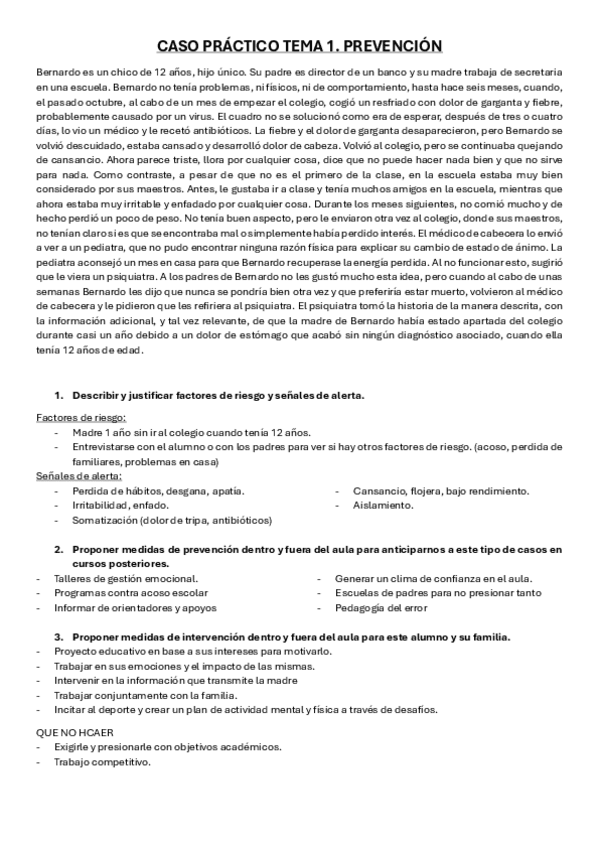 CASO PRÁCTICO TEMA 1. PREVENCIÓN

Bernardo es un chico de 12 años, hijo único. Su padre es director de un banco y su madre trabaja de secretaria en una escuela. Bernardo no tenía problemas, ni físicos, ni de comportamiento, hasta hace seis meses, cuando, el pasado octubre, al cabo de un mes de empezar el colegio, cogió un resfriado con dolor de garganta y fiebre, probablemente causado por un virus. El cuadro no se solucionó como era de esperar, después de tres o cuatro días, lo vio un médico y le recetó antibióticos. La fiebre y el dolor de garganta desaparecieron, pero Bernardo se volvió descuidado, estaba cansado y desarrolló dolor de cabeza. Volvió al colegio, pero se continuaba quejando de cansancio. Ahora parece triste, llora por cualquier cosa, dice que no puede hacer nada bien y que no sirve para nada. Como contraste, a pesar de que no es el primero de la clase, en la escuela estaba muy bien considerado por sus maestros. Antes, le gustaba ir a clase y tenía muchos amigos en la escuela, mientras que ahora estaba muy irritable y enfadado por cualquier cosa. Durante los meses siguientes, no comió mucho y de hecho perdió un poco de peso. No tenía buen aspecto, pero le enviaron otra vez al colegio, donde sus maestros, no tenían claro si es que se encontraba mal o simplemente había perdido interés. El médico de cabecera lo envió a ver a un pediatra, que no pudo encontrar ninguna razón física para explicar su cambio de estado de ánimo. La pediatra aconsejó un mes en casa para que Bernardo recuperase la energía perdida. Al no funcionar esto, sugirió que le viera un psiquiatra. A los padres de Bernardo no les gustó mucho esta idea, pero cuando al cabo de unas semanas Bernardo les dijo que nunca se pondría bien otra vez y que preferiría estar muerto, volvieron al médico de cabecera y le pidieron que les refiriera al psiquiatra. El psiquiatra tomó la historia de la manera descrita, con la información adicional, y tal vez relevante, de que la madre de Bernardo había estado apartada del colegio durante casi un año debido a un dolor de estómago que acabó sin ningún diagnóstico asociado, cuando ella tenía 12 años de edad.

1. Describir y justificar factores de riesgo y señales de alerta.

Factores de riesgo:
- Madre 1 año sin ir al colegio cuando tenía 12 años.
- Entrevistarse con el alumno o con los padres para ver si hay otros factores de riesgo. (acoso, perdida de familiares, problemas en casa)

Señales de alerta:
- Perdida de hábitos, desgana, apatía.
- Irritabilidad, enfado.
- Somatización (dolor de tripa, antibióticos)
- Cansancio, flojera, bajo rendimiento.
- Aislamiento.

2. Proponer medidas de prevención dentro y fuera del aula para anticiparnos a este tipo de casos en cursos posteriores.
- Talleres de gestión emocional.
- Programas contra acoso escolar
- Informar de orientadores y apoyos
- Generar un clima de confianza en el aula.
- Escuelas de padres para no presionar tanto
- Pedagogía del error

3. Proponer medidas de intervención dentro y fuera del aula para este alumno y su familia.
- Proyecto educativo en base a sus intereses para motivarlo.
- Trabajar en sus emociones y el impacto de las mismas.
- Intervenir en la información que transmite la madre
- Trabajar conjuntamente con la familia.
- Incitar al deporte y crear un plan de actividad mental y física a través de desafíos.

QUE NO HCAER
- Exigirle y presionarle con objetivos académicos.
- Trabajo competitivo.